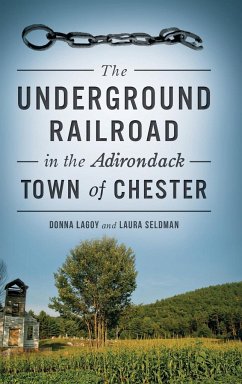 The
UNDERGROUND RAILROAD
in the Adirondack
TOWN of CHESTER

DONNA LAGOY and LAURA SELDMAN